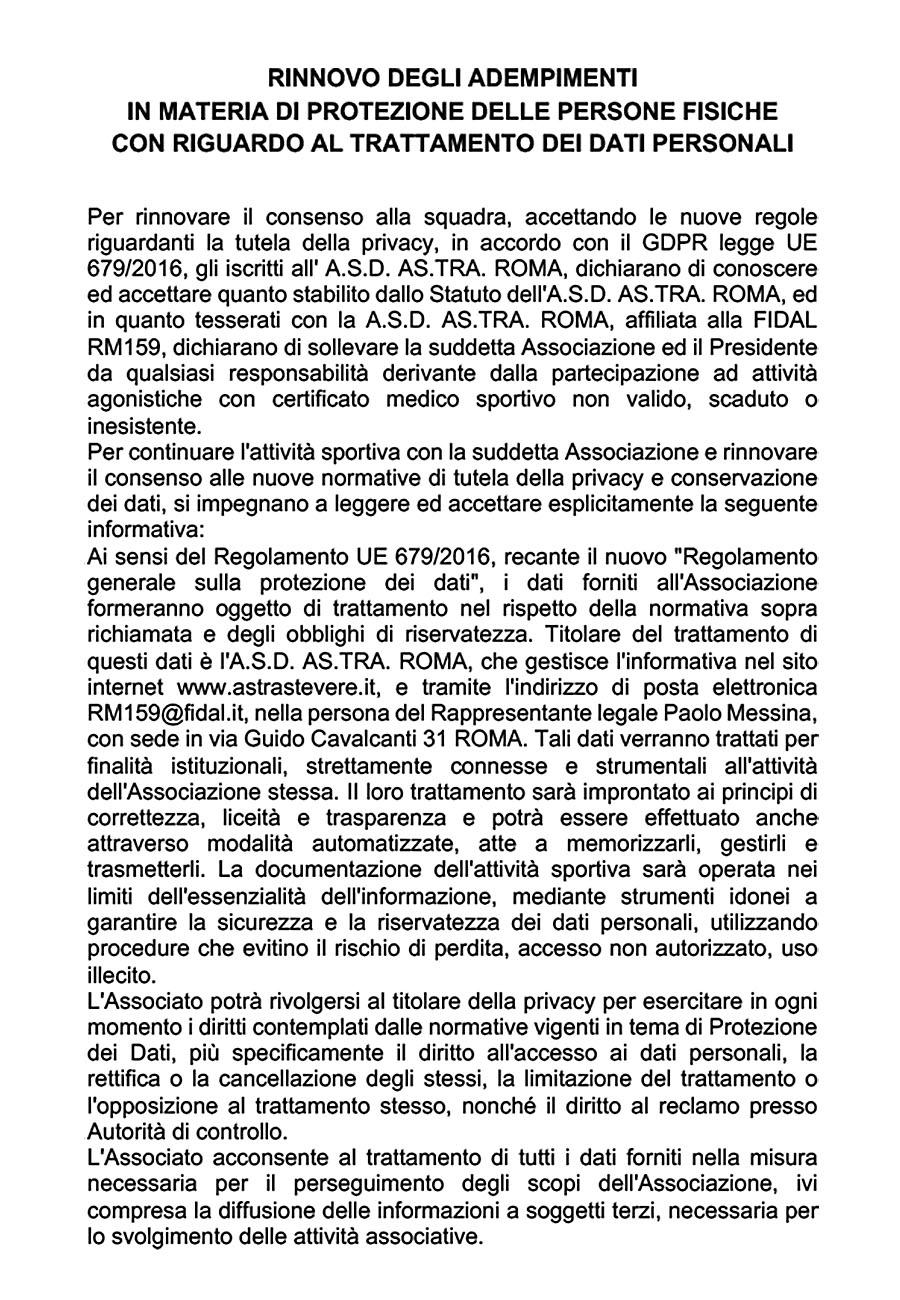 RINNOVO DEGLI ADEMPIMENTI
IN MATERIA DI PROTEZIONE DELLE PERSONE FISICHE
CON RIGUARDO AL TRATTAMENTO DEI DATI PERSONALI

Per rinnovare il consenso alla squadra, accettando le nuove regole riguardanti la tutela della privacy, in accordo con il GDPR legge UE 679/2016, gli iscritti all' A.S.D. AS.TRA. ROMA, dichiarano di conoscere ed accettare quanto stabilito dallo Statuto dell'A.S.D. AS.TRA. ROMA, ed in quanto tesserati con la A.S.D. AS.TRA. ROMA, affiliata alla FIDAL RM159, dichiarano di sollevare la suddetta Associazione ed il Presidente da qualsiasi responsabilità derivante dalla partecipazione ad attività agonistiche con certificato medico sportivo non valido, scaduto o inesistente.
Per continuare l'attività sportiva con la suddetta Associazione e rinnovare il consenso alle nuove normative di tutela della privacy e conservazione dei dati, si impegnano a leggere ed accettare esplicitamente la seguente informativa:
Ai sensi del Regolamento UE 679/2016, recante il nuovo "Regolamento generale sulla protezione dei dati", i dati forniti all'Associazione formeranno oggetto di trattamento nel rispetto della normativa sopra richiamata e degli obblighi di riservatezza. Titolare del trattamento di questi dati è l'A.S.D. AS.TRA. ROMA, che gestisce l'informativa nel sito internet www.astrastevere.it, e tramite l'indirizzo di posta elettronica RM159@fidal.it, nella persona del Rappresentante legale Paolo Messina, con sede in via Guido Cavalcanti 31 ROMA. Tali dati verranno trattati per finalità istituzionali, strettamente connesse e strumentali all'attività dell'Associazione stessa. Il loro trattamento sarà improntato ai principi di correttezza, liceità e trasparenza e potrà essere effettuato anche attraverso modalità automatizzate, atte a memorizzarli, gestirli e trasmetterli. La documentazione dell'attività sportiva sarà operata nei limiti dell'essenzialità dell'informazione, mediante strumenti idonei a garantire la sicurezza e la riservatezza dei dati personali, utilizzando procedure che evitino il rischio di perdita, accesso non autorizzato, uso illecito.
L'Associato potrà rivolgersi al titolare della privacy per esercitare in ogni momento i diritti contemplati dalle normative vigenti in tema di Protezione dei Dati, più specificamente il diritto all'accesso ai dati personali, la rettifica o la cancellazione degli stessi, la limitazione del trattamento o l'opposizione al trattamento stesso, nonché il diritto al reclamo presso Autorità di controllo.
L'Associato acconsente al trattamento di tutti i dati forniti nella misura necessaria per il perseguimento degli scopi dell'Associazione, ivi compresa la diffusione delle informazioni a soggetti terzi, necessaria per lo svolgimento delle attività associative.